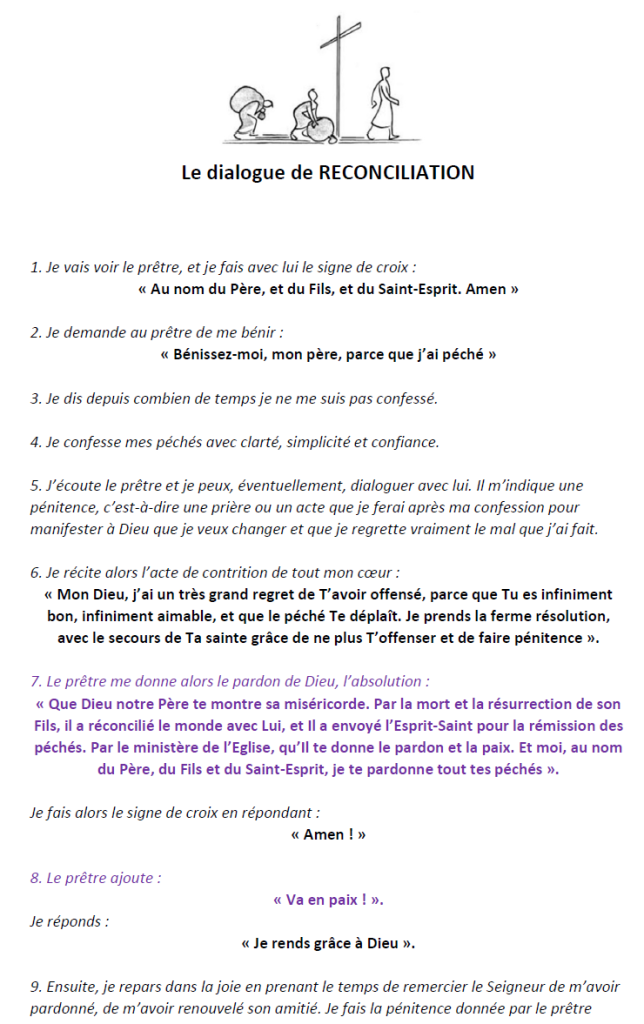 Le dialogue de RECONCILIATION

1. Je vais voir le prêtre, et je fais avec lui le signe de croix :
« Au nom du Père, et du Fils, et du Saint-Esprit. Amen »

2. Je demande au prêtre de me bénir :
« Bénissez-moi, mon père, parce que j'ai péché »

3. Je dis depuis combien de temps je ne me suis pas confessé.

4. Je confesse mes péchés avec clarté, simplicité et confiance.

5. J'écoute le prêtre et je peux, éventuellement, dialoguer avec lui. Il m'indique une pénitence, c'est-à-dire une prière ou un acte que je ferai après ma confession pour manifester à Dieu que je veux changer et que je regrette vraiment le mal que j'ai fait.

6. Je récite alors l'acte de contrition de tout mon cœur :
« Mon Dieu, j'ai un très grand regret de T'avoir offensé, parce que Tu es infiniment bon, infiniment aimable, et que le péché Te déplaît. Je prends la ferme résolution, avec le secours de Ta sainte grâce de ne plus T'offenser et de faire pénitence ».

7. Le prêtre me donne alors le pardon de Dieu, l'absolution :
« Que Dieu notre Père te montre sa miséricorde. Par la mort et la résurrection de son Fils, il a réconcilié le monde avec Lui, et Il a envoyé l'Esprit-Saint pour la rémission des péchés. Par le ministère de l'Eglise, qu'Il te donne le pardon et la paix. Et moi, au nom du Père, du Fils et du Saint-Esprit, je te pardonne tout tes péchés ».

Je fais alors le signe de croix en répondant :
« Amen ! »

8. Le prêtre ajoute :
« Va en paix ! ».
Je réponds :
« Je rends grâce à Dieu ».

9. Ensuite, je repars dans la joie en prenant le temps de remercier le Seigneur de m'avoir pardonné, de m'avoir renouvelé son amitié. Je fais la pénitence donnée par le prêtre